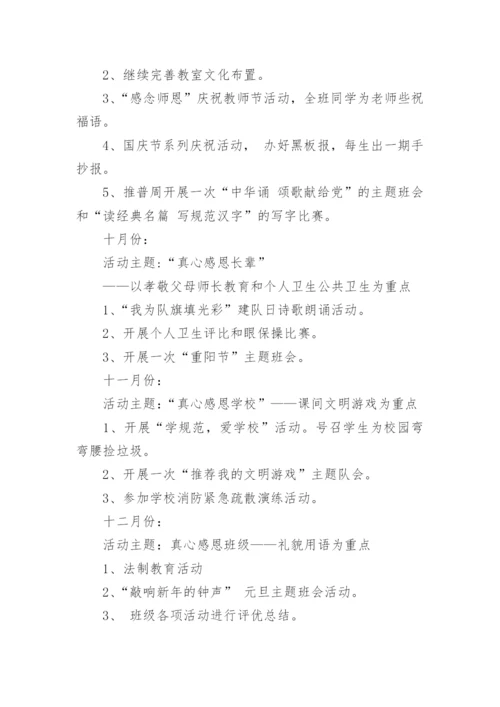 2、继续完善教室文化布置。

3、“感念师恩”庆祝教师节活动，全班同学为老师些祝福语。

4、国庆节系列庆祝活动， 办好黑板报，每生出一期手抄报。

5、推普周开展一次“中华诵 颂歌献给党”的主题班会和“读经典名篇 写规范汉字”的写字比赛。

十月份：

活动主题：“真心感恩长辈”

——以孝敬父母师长教育和个人卫生公共卫生为重点

1、“我为队旗填光彩”建队日诗歌朗诵活动。

2、开展个人卫生评比和眼保操比赛。

3、开展一次“重阳节”主题班会。

十一月份：

活动主题：“真心感恩学校”——课间文明游戏为重点

1、开展“学规范，爱学校”活动。号召学生为校园弯弯腰捡垃圾。

2、开展一次“推荐我的文明游戏”主题队会。

3、参加学校消防紧急疏散演练活动。

十二月份：

活动主题：真心感恩班级——礼貌用语为重点

1、法制教育活动

2、“敲响新年的钟声” 元旦主题班会活动。

3、 班级各项活动进行评优总结。